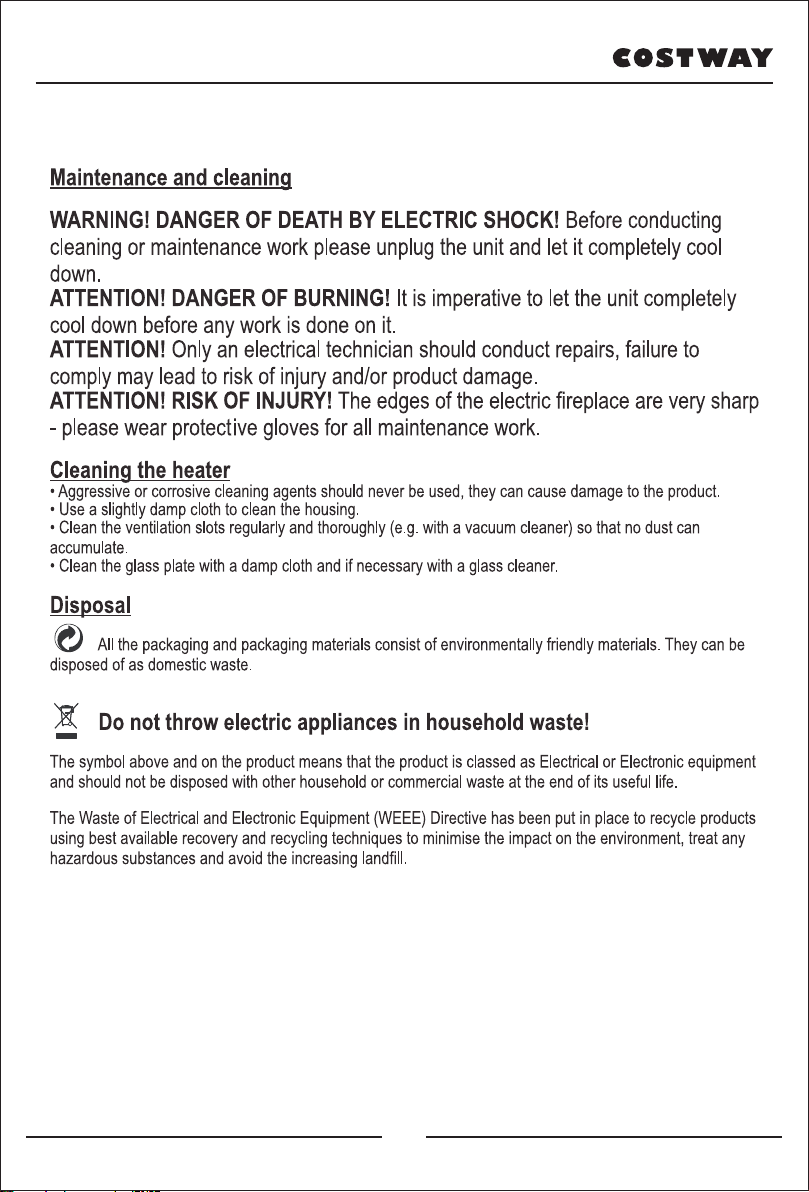 COSTWAY

Maintenance and cleaning

WARNING! DANGER OF DEATH BY ELECTRIC SHOCK! Before conducting cleaning or maintenance work please unplug the unit and let it completely cool down.
ATTENTION! DANGER OF BURNING! It is imperative to let the unit completely cool down before any work is done on it.
ATTENTION! Only an electrical technician should conduct repairs, failure to comply may lead to risk of injury and/or product damage.
ATTENTION! RISK OF INJURY! The edges of the electric fireplace are very sharp - please wear protective gloves for all maintenance work.

Cleaning the heater
• Aggressive or corrosive cleaning agents should never be used, they can cause damage to the product.
• Use a slightly damp cloth to clean the housing.
• Clean the ventilation slots regularly and thoroughly (e.g. with a vacuum cleaner) so that no dust can accumulate.
• Clean the glass plate with a damp cloth and if necessary with a glass cleaner.

Disposal

All the packaging and packaging materials consist of environmentally friendly materials. They can be disposed of as domestic waste.

Do not throw electric appliances in household waste!

The symbol above and on the product means that the product is classed as Electrical or Electronic equipment and should not be disposed with other household or commercial waste at the end of its useful life.

The Waste of Electrical and Electronic Equipment (WEEE) Directive has been put in place to recycle products using best available recovery and recycling techniques to minimise the impact on the environment, treat any hazardous substances and avoid the increasing landfill.